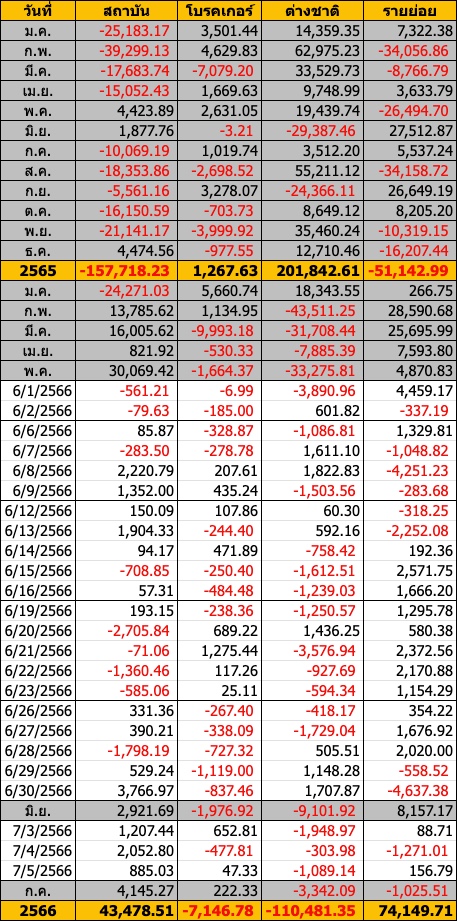 | วันที่ | สถาบัน | โบรคเกอร์ | ต่างชาติ | รายย่อย |
|---|---|---|---|---|
| ม.ค. | -25,183.17 | 3,501.44 | 14,359.35 | 7,322.38 |
| ก.พ. | -39,299.13 | 4,629.83 | 62,975.23 | -34,056.86 |
| มี.ค. | -17,683.74 | -7,079.20 | 33,529.73 | -8,766.79 |
| เม.ย. | -15,052.43 | 1,669.63 | 9,748.99 | 3,633.79 |
| พ.ค. | 4,423.89 | 2,631.05 | 19,439.74 | -26,494.70 |
| มิ.ย. | 1,877.76 | -3.21 | -29,387.46 | 27,512.87 |
| ก.ค. | -10,069.19 | 1,019.74 | 3,512.20 | 5,537.24 |
| ส.ค. | -18,353.86 | -2,698.52 | 55,211.12 | -34,158.72 |
| ก.ย. | -5,561.16 | 3,278.07 | -24,366.11 | 26,649.19 |
| ต.ค. | -16,150.59 | -703.73 | 8,649.12 | 8,205.20 |
| พ.ย. | -21,141.17 | -3,999.92 | 35,460.24 | -10,319.15 |
| ธ.ค. | 4,474.56 | -977.55 | 12,710.46 | -16,207.44 |
| 2565 | -157,718.23 | 1,267.63 | 201,842.61 | -51,142.99 |
| ม.ค. | -24,271.03 | 5,660.74 | 18,343.55 | 266.75 |
| ก.พ. | 13,785.62 | 1,134.95 | -43,511.25 | 28,590.68 |
| มี.ค. | 16,005.62 | -9,993.18 | -31,708.44 | 25,695.99 |
| เม.ย. | 821.92 | -530.33 | -7,885.39 | 7,593.80 |
| พ.ค. | 30,069.42 | -1,664.37 | -33,275.81 | 4,870.83 |
| 6/1/2566 | -561.21 | -6.99 | -3,890.96 | 4,459.17 |
| 6/2/2566 | -79.63 | -185.00 | 601.82 | -337.19 |
| 6/6/2566 | 85.87 | -328.87 | -1,086.81 | 1,329.81 |
| 6/7/2566 | -283.50 | -278.78 | 1,611.10 | -1,048.82 |
| 6/8/2566 | 2,220.79 | 207.61 | 1,822.83 | -4,251.23 |
| 6/9/2566 | 1,352.00 | 435.24 | -1,503.56 | -283.68 |
| 6/12/2566 | 150.09 | 107.86 | 60.30 | -318.25 |
| 6/13/2566 | 1,904.33 | -244.40 | 592.16 | -2,252.08 |
| 6/14/2566 | 94.17 | 471.89 | -758.42 | 192.36 |
| 6/15/2566 | -708.85 | -250.40 | -1,612.51 | 2,571.75 |
| 6/16/2566 | 57.31 | -484.48 | -1,239.03 | 1,666.20 |
| 6/19/2566 | 193.15 | -238.36 | -1,250.57 | 1,295.78 |
| 6/20/2566 | -2,705.84 | 689.22 | 1,436.25 | 580.38 |
| 6/21/2566 | -71.06 | 1,275.44 | -3,576.94 | 2,372.56 |
| 6/22/2566 | -1,360.46 | 117.26 | -927.69 | 2,170.88 |
| 6/23/2566 | -585.06 | 25.11 | -594.34 | 1,154.29 |
| 6/26/2566 | 331.36 | -267.40 | -418.17 | 354.22 |
| 6/27/2566 | 390.21 | -338.09 | -1,729.04 | 1,676.92 |
| 6/28/2566 | -1,798.19 | -727.32 | 505.51 | 2,020.00 |
| 6/29/2566 | 529.24 | -1,119.00 | 1,148.28 | -558.52 |
| 6/30/2566 | 3,766.97 | -837.46 | 1,707.87 | -4,637.38 |
| มิ.ย. | 2,921.69 | -1,976.92 | -9,101.92 | 8,157.17 |
| 7/3/2566 | 1,207.44 | 652.81 | -1,948.97 | 88.71 |
| 7/4/2566 | 2,052.80 | -477.81 | -303.98 | -1,271.01 |
| 7/5/2566 | 885.03 | 47.33 | -1,089.14 | 156.79 |
| ก.ค. | 4,145.27 | 222.33 | -3,342.09 | -1,025.51 |
| 2566 | 43,478.51 | -7,146.78 | -110,481.35 | 74,149.71 |